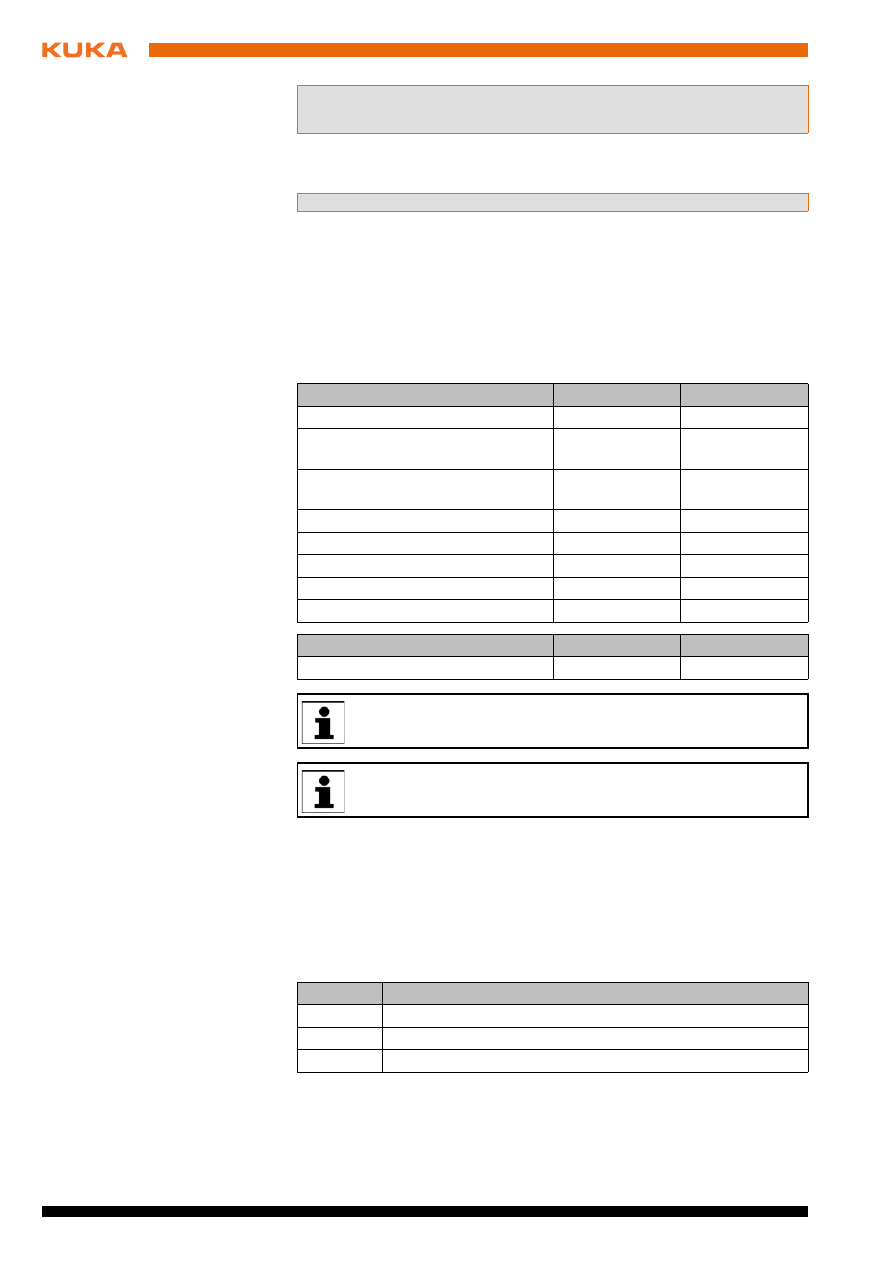 KUKA